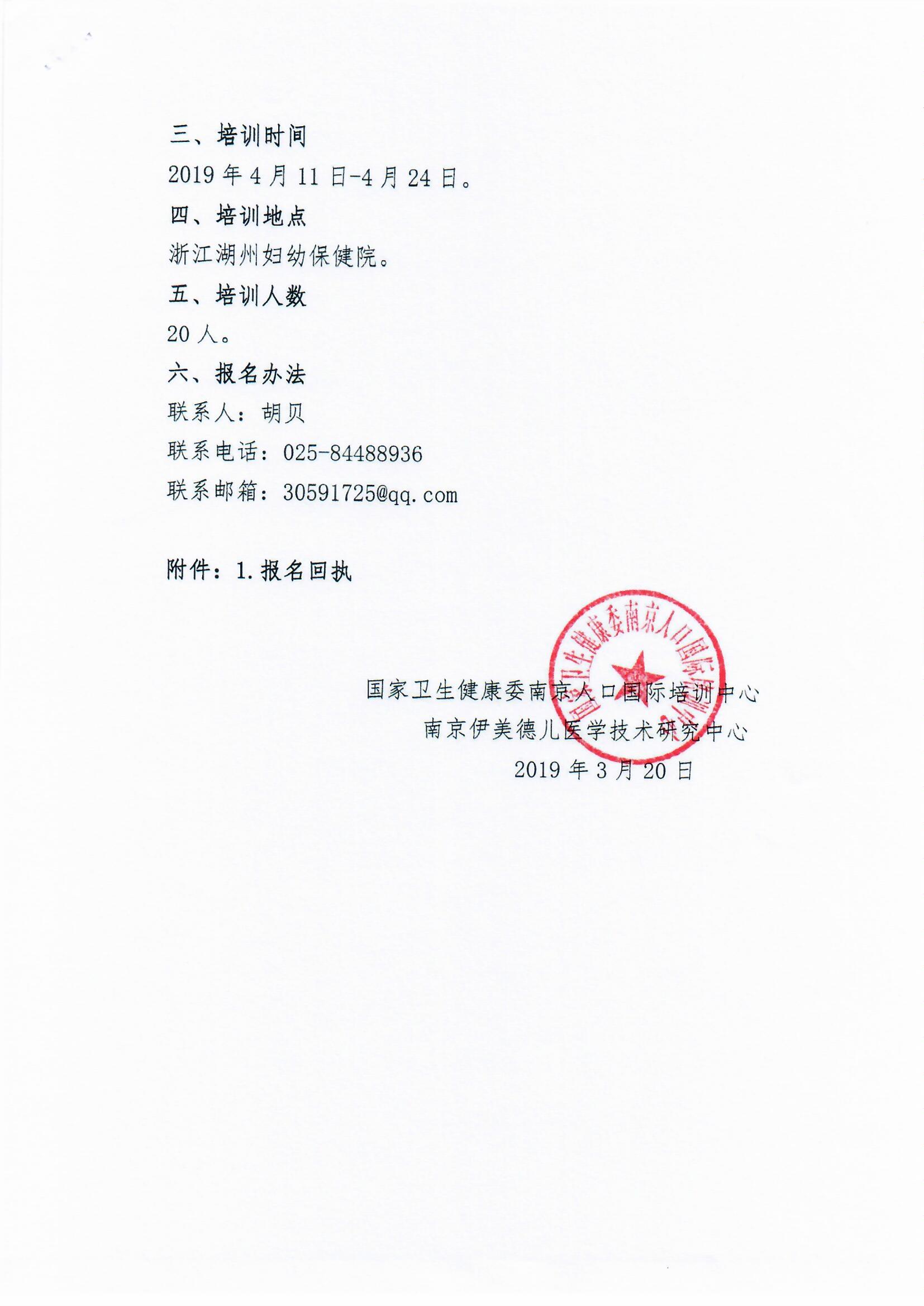 三、培训时间

2019 年 4 月 11 日-4 月 24 日。

四、培训地点

浙江湖州妇幼保健院。

五、培训人数

20 人。

六、报名办法

联系人：胡贝

联系电话：025-84488936

联系邮箱：30591725@qq.com

附件：1.报名回执

国家卫生健康委南京人口国际培训中心

国家卫生健康委南京人口国际培训中心

南京伊美德儿医学技术研究中心

2019 年 3 月 20 日